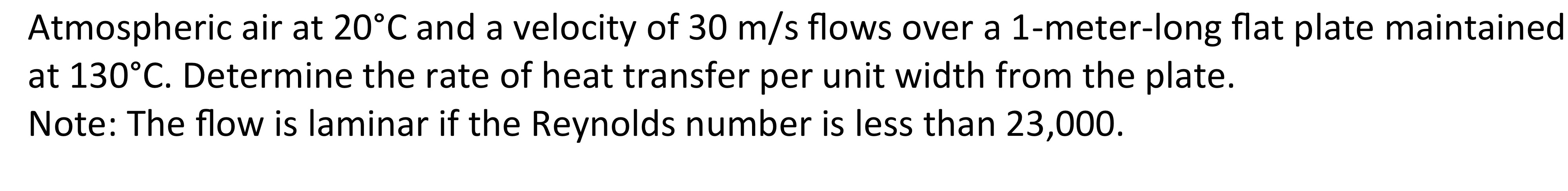 Atmospheric air at 20°C and a velocity of 30 m/s flows over a 1-meter-long flat plate maintained at 130°C. Determine the rate of heat transfer per unit width from the plate.
Note: The flow is laminar if the Reynolds number is less than 23,000.